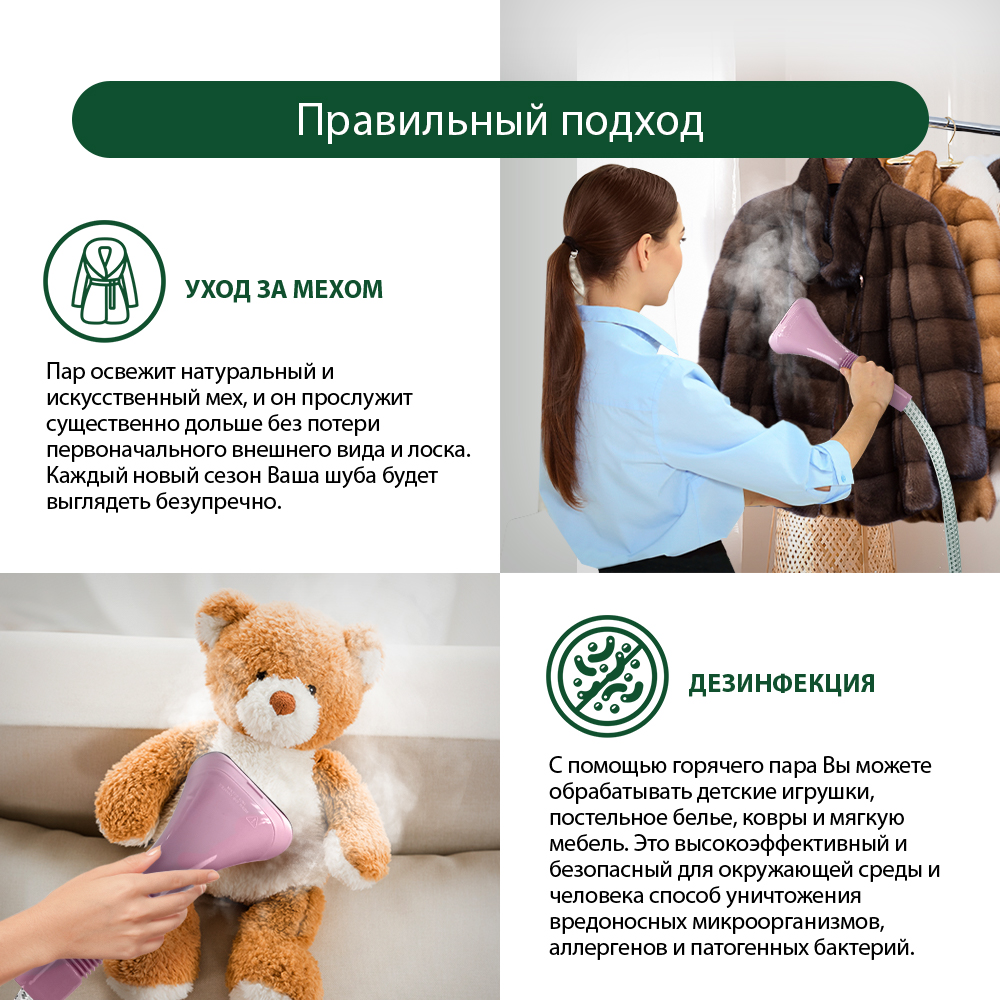 Правильный подход

УХОД ЗА МЕХОМ

Пар освежит натуральный и искусственный мех, и он прослужит существенно дольше без потери первоначального внешнего вида и лоска. Каждый новый сезон Ваша шуба будет выглядеть безупречно.

ДЕЗИНФЕКЦИЯ

С помощью горячего пара Вы можете обрабатывать детские игрушки, постельное белье, ковры и мягкую мебель. Это высокоэффективный и безопасный для окружающей среды и человека способ уничтожения вредоносных микроорганизмов, аллергенов и патогенных бактерий.